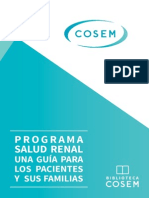 COSEM

PDF

PROGRAMA
SALUD RENAL
UNA GUÍA PARA
LOS PACIENTES
Y SUS FAMILIAS

BIBLIOTECA
COSEM